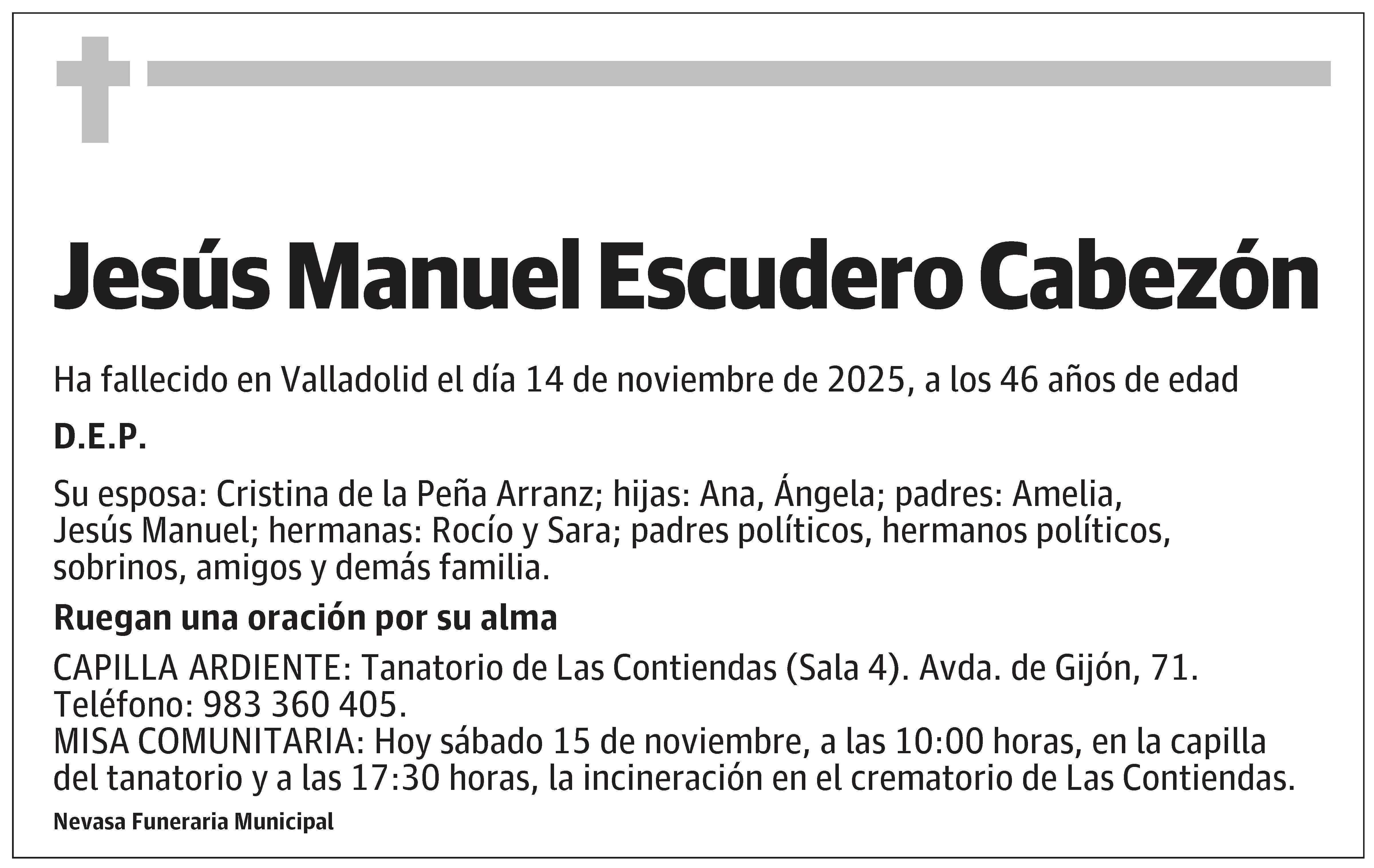 Jesús Manuel Escudero Cabezón

Ha fallecido en Valladolid el día 14 de noviembre de 2025, a los 46 años de edad

D.E.P.

Su esposa: Cristina de la Peña Arranz; hijas: Ana, Ángela; padres: Amelia, Jesús Manuel; hermanas: Rocío y Sara; padres políticos, hermanos políticos, sobrinos, amigos y demás familia.

Ruegan una oración por su alma

CAPILLA ARDIENTE: Tanatorio de Las Contiendas (Sala 4). Avda. de Gijón, 71. Teléfono: 983 360 405.
MISA COMUNITARIA: Hoy sábado 15 de noviembre, a las 10:00 horas, en la capilla del tanatorio y a las 17:30 horas, la incineración en el crematorio de Las Contiendas.

Nevasa Funeraria Municipal